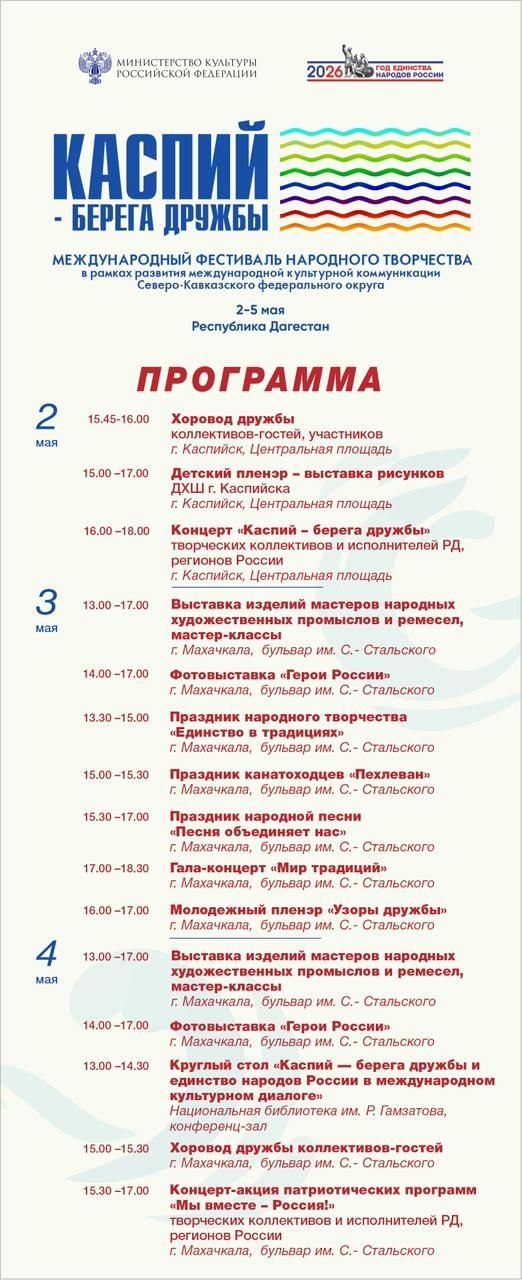 МИНИСТЕРСТВО КУЛЬТУРЫ РОССИЙСКОЙ ФЕДЕРАЦИИ

2026 ГОД ЕДИНСТВА НАРОДОВ РОССИИ

КАСПИЙ - БЕРЕГА ДРУЖБЫ

МЕЖДУНАРОДНЫЙ ФЕСТИВАЛЬ НАРОДНОГО ТВОРЧЕСТВА
в рамках развития международной культурной коммуникации Северо-Кавказского федерального округа

2–5 мая
Республика Дагестан

ПРОГРАММА

2 мая

15.45-16.00 Хоровод дружбы
коллективов-гостей, участников
г. Каспийск, Центральная площадь

15.00 –17.00 Детский пленэр – выставка рисунков
ДХШ г. Каспийска
г. Каспийск, Центральная площадь

16.00 –18.00 Концерт «Каспий – берега дружбы»
творческих коллективов и исполнителей РД, регионов России
г. Каспийск, Центральная площадь

3 мая

13.00 –17.00 Выставка изделий мастеров народных художественных промыслов и ремесел, мастер-классы
г. Махачкала, бульвар им. С.- Стальского

14.00 –17.00 Фотовыставка «Герои России»
г. Махачкала, бульвар им. С.- Стальского

13.30 –15.00 Праздник народного творчества «Единство в традициях»
г. Махачкала, бульвар им. С.- Стальского

15.00 –15.30 Праздник канатоходцев «Пехлеван»
г. Махачкала, бульвар им. С.- Стальского

15.30 –17.00 Праздник народной песни «Песня объединяет нас»
г. Махачкала, бульвар им. С.- Стальского

17.00 –18.30 Гала-концерт «Мир традиций»
г. Махачкала, бульвар им. С.- Стальского

16.00 –17.00 Молодежный пленэр «Узоры дружбы»
г. Махачкала, бульвар им. С.- Стальского

4 мая

13.00 –17.00 Выставка изделий мастеров народных художественных промыслов и ремесел, мастер-классы
г. Махачкала, бульвар им. С.- Стальского

14.00 –17.00 Фотовыставка «Герои России»
г. Махачкала, бульвар им. С.- Стальского

13.00 –14.30 Круглый стол «Каспий — берега дружбы и единство народов России в международном культурном диалоге»
Национальная библиотека им. Р. Гамзатова, конференц-зал

15.00 –15.30 Хоровод дружбы коллективов-гостей
г. Махачкала, бульвар им. С.- Стальского

15.30 –17.00 Концерт-акция патриотических программ «Мы вместе – Россия!»
творческих коллективов и исполнителей РД, регионов России
г. Махачкала, бульвар им. С.- Стальского